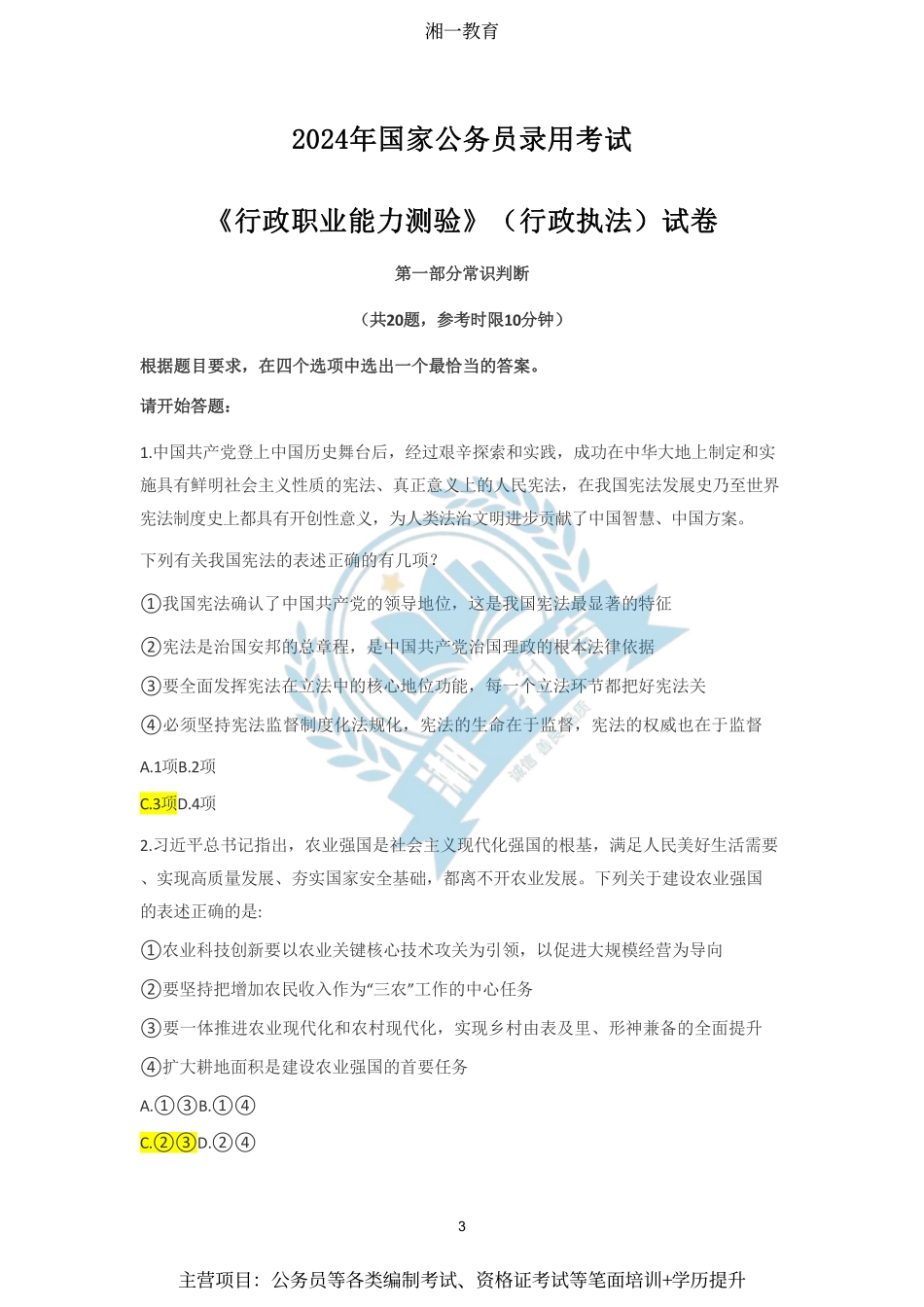 湘一教育

2024年国家公务员录用考试

《行政职业能力测验》（行政执法）试卷

第一部分常识判断

（共20题，参考时限10分钟）

根据题目要求，在四个选项中选出一个最恰当的答案。

请开始答题：

1.中国共产党登上中国历史舞台后，经过艰辛探索和实践，成功在中华大地上制定和实施具有鲜明社会主义性质的宪法、真正意义上的人民宪法，在我国宪法发展史乃至世界宪法制度史上都具有开创性意义，为人类法治文明进步贡献了中国智慧、中国方案。

下列有关我国宪法的表述正确的有几项？

①我国宪法确认了中国共产党的领导地位，这是我国宪法最显著的特征

②宪法是治国安邦的总章程，是中国共产党治国理政的根本法律依据

③要全面发挥宪法在立法中的核心地位功能，每一个立法环节都把好宪法关

④必须坚持宪法监督制度化法规化，宪法的生命在于监督，宪法的权威也在于监督

A.1项B.2项

C.3项D.4项

2.习近平总书记指出，农业强国是社会主义现代化强国的根基，满足人民美好生活需要、实现高质量发展、夯实国家安全基础，都离不开农业发展。下列关于建设农业强国的表述正确的是:

①农业科技创新要以农业关键核心技术攻关为引领，以促进大规模经营为导向

②要坚持把增加农民收入作为“三农”工作的中心任务

③要一体推进农业现代化和农村现代化，实现乡村由表及里、形神兼备的全面提升

④扩大耕地面积是建设农业强国的首要任务

A.①③B.①④

C.②③D.②④

3

主营项目：公务员等各类编制考试、资格证考试等笔面培训+学历提升